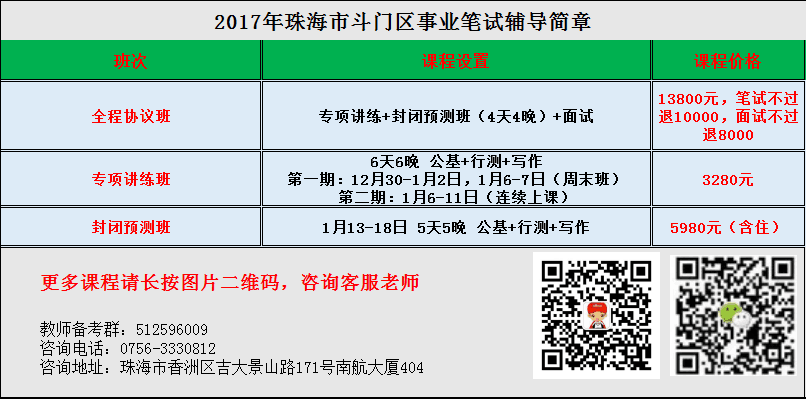 2017年珠海市斗门区事业笔试辅导简章

| 班次 | 课程设置 | 课程价格 |
|---|---|---|
| 全程协议班 | 专项讲练+封闭预测班（4天4晚）+面试 | 13800元，笔试不过退10000，面试不过退8000 |
| 专项讲练班 | 6天6晚 公基+行测+写作 第一期：12月30-1月2日，1月6-7日（周末班） 第二期：1月6-11日（连续上课） | 3280元 |
| 封闭预测班 | 1月13-18日 5天5晚 公基+行测+写作 | 5980元（含住） |

更多课程请长按图片二维码，咨询客服老师

教师备考群：512596009
咨询电话：0756-3330812
咨询地址：珠海市香洲区吉大景山路171号南航大厦404